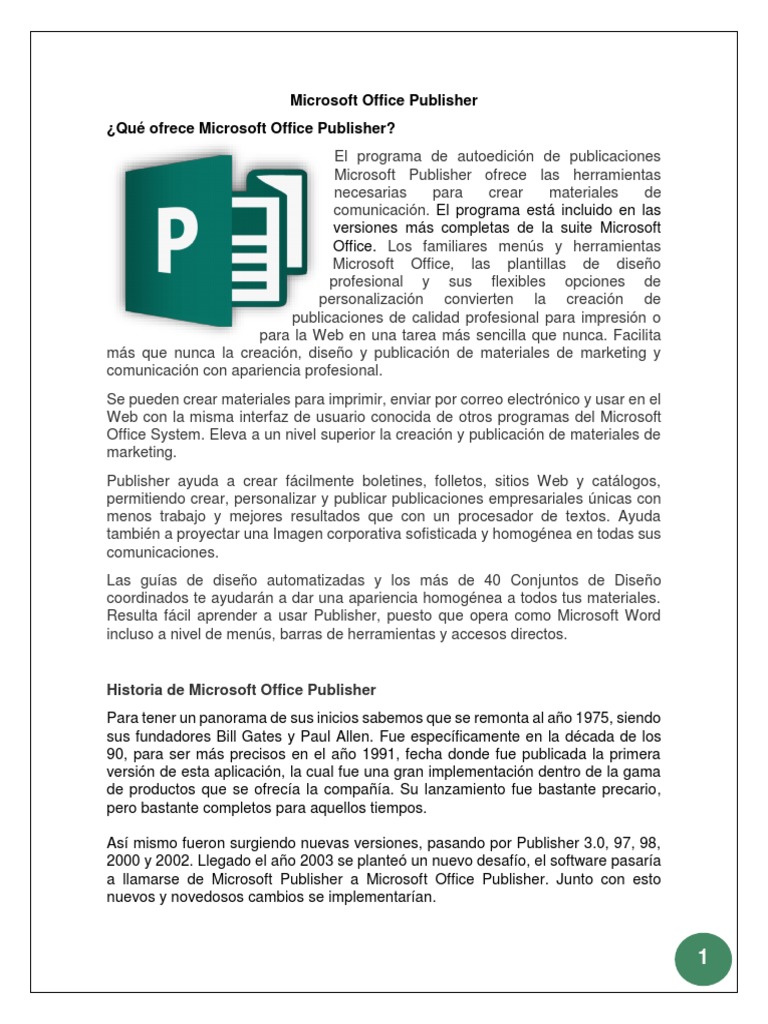 Microsoft Office Publisher

¿Qué ofrece Microsoft Office Publisher?

P

El programa de autoedición de publicaciones Microsoft Publisher ofrece las herramientas necesarias para crear materiales de comunicación. El programa está incluido en las versiones más completas de la suite Microsoft Office. Los familiares menús y herramientas Microsoft Office, las plantillas de diseño profesional y sus flexibles opciones de personalización convierten la creación de publicaciones de calidad profesional para impresión o para la Web en una tarea más sencilla que nunca. Facilita más que nunca la creación, diseño y publicación de materiales de marketing y comunicación con apariencia profesional.

Se pueden crear materiales para imprimir, enviar por correo electrónico y usar en el Web con la misma interfaz de usuario conocida de otros programas del Microsoft Office System. Eleva a un nivel superior la creación y publicación de materiales de marketing.

Publisher ayuda a crear fácilmente boletines, folletos, sitios Web y catálogos, permitiendo crear, personalizar y publicar publicaciones empresariales únicas con menos trabajo y mejores resultados que con un procesador de textos. Ayuda también a proyectar una Imagen corporativa sofisticada y homogénea en todas sus comunicaciones.

Las guías de diseño automatizadas y los más de 40 Conjuntos de Diseño coordinados te ayudarán a dar una apariencia homogénea a todos tus materiales. Resulta fácil aprender a usar Publisher, puesto que opera como Microsoft Word incluso a nivel de menús, barras de herramientas y accesos directos.

Historia de Microsoft Office Publisher

Para tener un panorama de sus inicios sabemos que se remonta al año 1975, siendo sus fundadores Bill Gates y Paul Allen. Fue específicamente en la década de los 90, para ser más precisos en el año 1991, fecha donde fue publicada la primera versión de esta aplicación, la cual fue una gran implementación dentro de la gama de productos que se ofrecía la compañía. Su lanzamiento fue bastante precario, pero bastante completos para aquellos tiempos.

Así mismo fueron surgiendo nuevas versiones, pasando por Publisher 3.0, 97, 98, 2000 y 2002. Llegado el año 2003 se planteó un nuevo desafío, el software pasaría a llamarse de Microsoft Publisher a Microsoft Office Publisher. Junto con esto nuevos y novedosos cambios se implementarían.

1